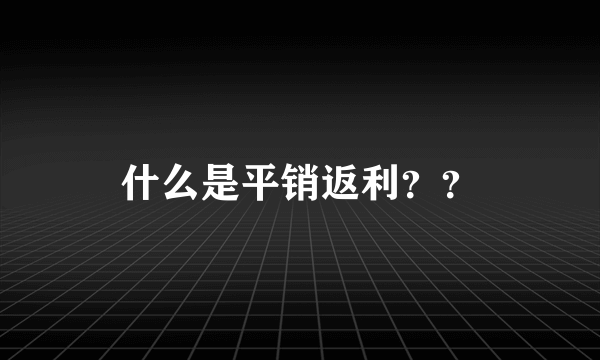 什么是平销返利？？